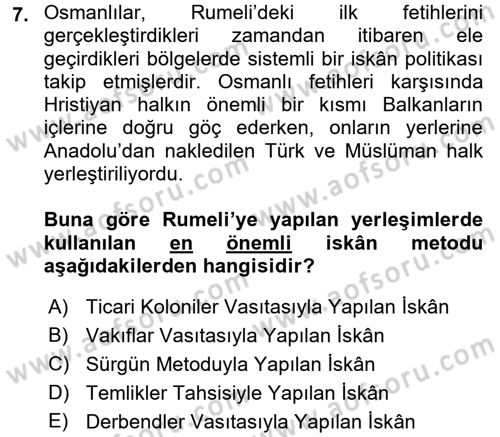 7. Osmanlılar, Rumeli'deki ilk fetihlerini gerçekleştirdikleri zamandan itibaren ele geçirdikleri bölgelerde sistemli bir iskân politikası takip etmişlerdir. Osmanlı fetihleri karşısında Hristiyan halkın önemli bir kısmı Balkanların içlerine doğru göç ederken, onların yerlerine Anadolu'dan nakledilen Türk ve Müslüman halk yerleştiriliyordu.

Buna göre Rumeli'ye yapılan yerleşimlerde kullanılan en önemli iskân metodu aşağıdakilerden hangisidir?

A) Ticari Koloniler Vasıtasıyla Yapılan İskân
B) Vakıflar Vasıtasıyla Yapılan İskân
C) Sürgün Metoduyla Yapılan İskân
D) Temlikler Tahsisiyle Yapılan İskân
E) Derbendler Vasıtasıyla Yapılan İskân

www.aofsoru.com